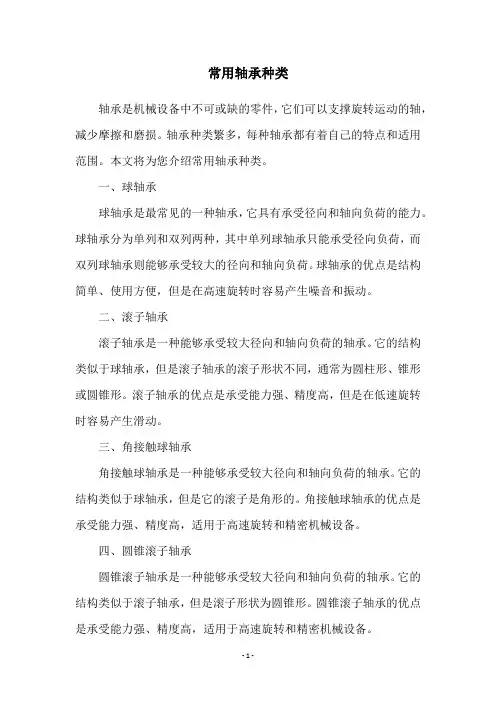 常用轴承种类

轴承是机械设备中不可或缺的零件，它们可以支撑旋转运动的轴，减少摩擦和磨损。轴承种类繁多，每种轴承都有着自己的特点和适用范围。本文将为您介绍常用轴承种类。

一、球轴承

球轴承是最常见的一种轴承，它具有承受径向和轴向负荷的能力。球轴承分为单列和双列两种，其中单列球轴承只能承受径向负荷，而双列球轴承则能够承受较大的径向和轴向负荷。球轴承的优点是结构简单、使用方便，但是在高速旋转时容易产生噪音和振动。

二、滚子轴承

滚子轴承是一种能够承受较大径向和轴向负荷的轴承。它的结构类似于球轴承，但是滚子轴承的滚子形状不同，通常为圆柱形、锥形或圆锥形。滚子轴承的优点是承受能力强、精度高，但是在低速旋转时容易产生滑动。

三、角接触球轴承

角接触球轴承是一种能够承受较大径向和轴向负荷的轴承。它的结构类似于球轴承，但是它的滚子是角形的。角接触球轴承的优点是承受能力强、精度高，适用于高速旋转和精密机械设备。

四、圆锥滚子轴承

圆锥滚子轴承是一种能够承受较大径向和轴向负荷的轴承。它的结构类似于滚子轴承，但是滚子形状为圆锥形。圆锥滚子轴承的优点是承受能力强、精度高，适用于高速旋转和精密机械设备。

- 1 -